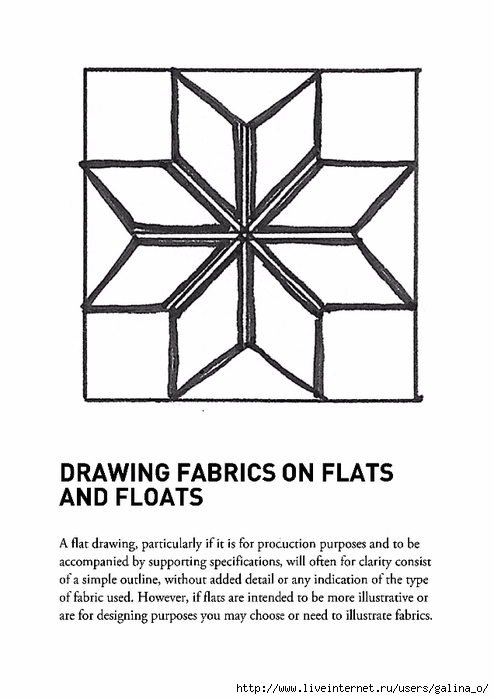 DRAWING FABRICS ON FLATS AND FLOATS

A flat drawing, particularly if it is for production purposes and to be accompanied by supporting specifications, will often for clarity consist of a simple outline, without added detail or any indication of the type of fabric used. However, if flats are intended to be more illustrative or are for designing purposes you may choose or need to illustrate fabrics.

http://www.liveinternet.ru/users/galina_o/